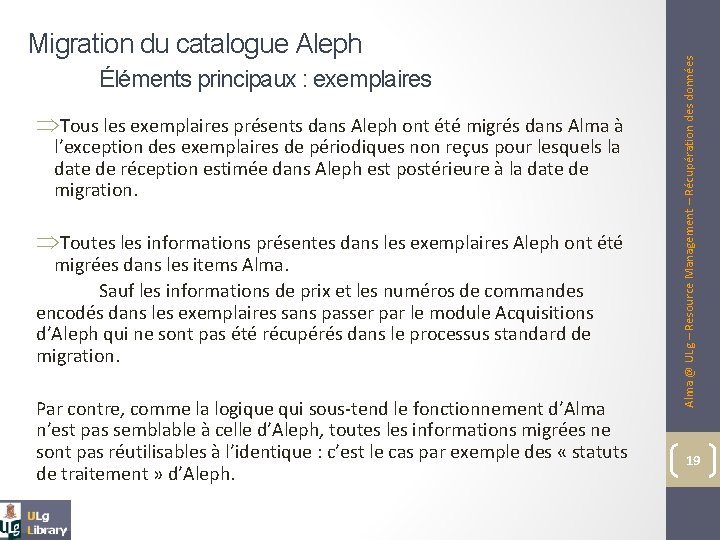 Migration du catalogue Aleph

Éléments principaux : exemplaires

⇒Tous les exemplaires présents dans Aleph ont été migrés dans Alma à l'exception des exemplaires de périodiques non reçus pour lesquels la date de réception estimée dans Aleph est postérieure à la date de migration.

⇒Toutes les informations présentes dans les exemplaires Aleph ont été migrées dans les items Alma.

Sauf les informations de prix et les numéros de commandes encodés dans les exemplaires sans passer par le module Acquisitions d'Aleph qui ne sont pas été récupérés dans le processus standard de migration.

Par contre, comme la logique qui sous-tend le fonctionnement d'Alma n'est pas semblable à celle d'Aleph, toutes les informations migrées ne sont pas réutilisables à l'identique : c'est le cas par exemple des « statuts de traitement » d'Aleph.

Alma @ ULg – Resource Management – Récupération des données

19

ULg Library